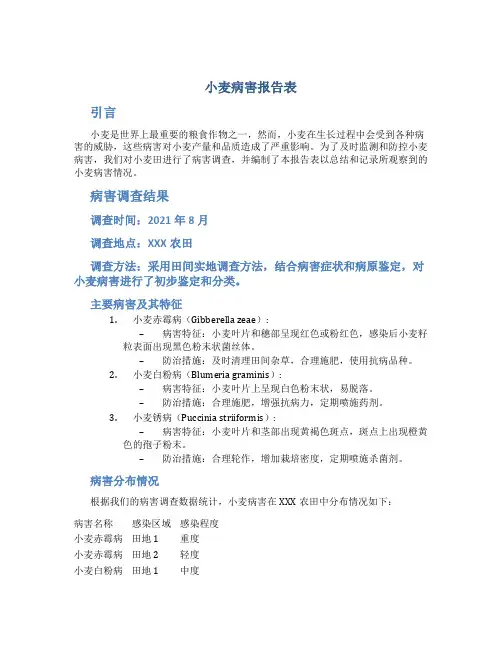 小麦病害报告表

引言

小麦是世界上最重要的粮食作物之一，然而，小麦在生长过程中会受到各种病害的威胁，这些病害对小麦产量和品质造成了严重影响。为了及时监测和防控小麦病害，我们对小麦田进行了病害调查，并编制了本报告表以总结和记录所观察到的小麦病害情况。

病害调查结果

调查时间：2021 年 8 月

调查地点：XXX 农田

调查方法：采用田间实地调查方法，结合病害症状和病原鉴定，对小麦病害进行了初步鉴定和分类。

主要病害及其特征

1. 小麦赤霉病（Gibberella zeae）：
– 病害特征：小麦叶片和穗部呈现红色或粉红色，感染后小麦籽粒表面出现黑色粉末状菌丝体。
– 防治措施：及时清理田间杂草，合理施肥，使用抗病品种。
2. 小麦白粉病（Blumeria graminis）：
– 病害特征：小麦叶片上呈现白色粉末状，易脱落。
– 防治措施：合理施肥，增强抗病力，定期喷施药剂。
3. 小麦锈病（Puccinia striiformis）：
– 病害特征：小麦叶片和茎部出现黄褐色斑点，斑点上出现橙黄色的孢子粉末。
– 防治措施：合理轮作，增加栽培密度，定期喷施杀菌剂。

病害分布情况

根据我们的病害调查数据统计，小麦病害在 XXX 农田中分布情况如下：

| 病害名称 | 感染区域 | 感染程度 |
|---|---|---|
| 小麦赤霉病 | 田地 1 | 重度 |
| 小麦赤霉病 | 田地 2 | 轻度 |
| 小麦白粉病 | 田地 1 | 中度 |